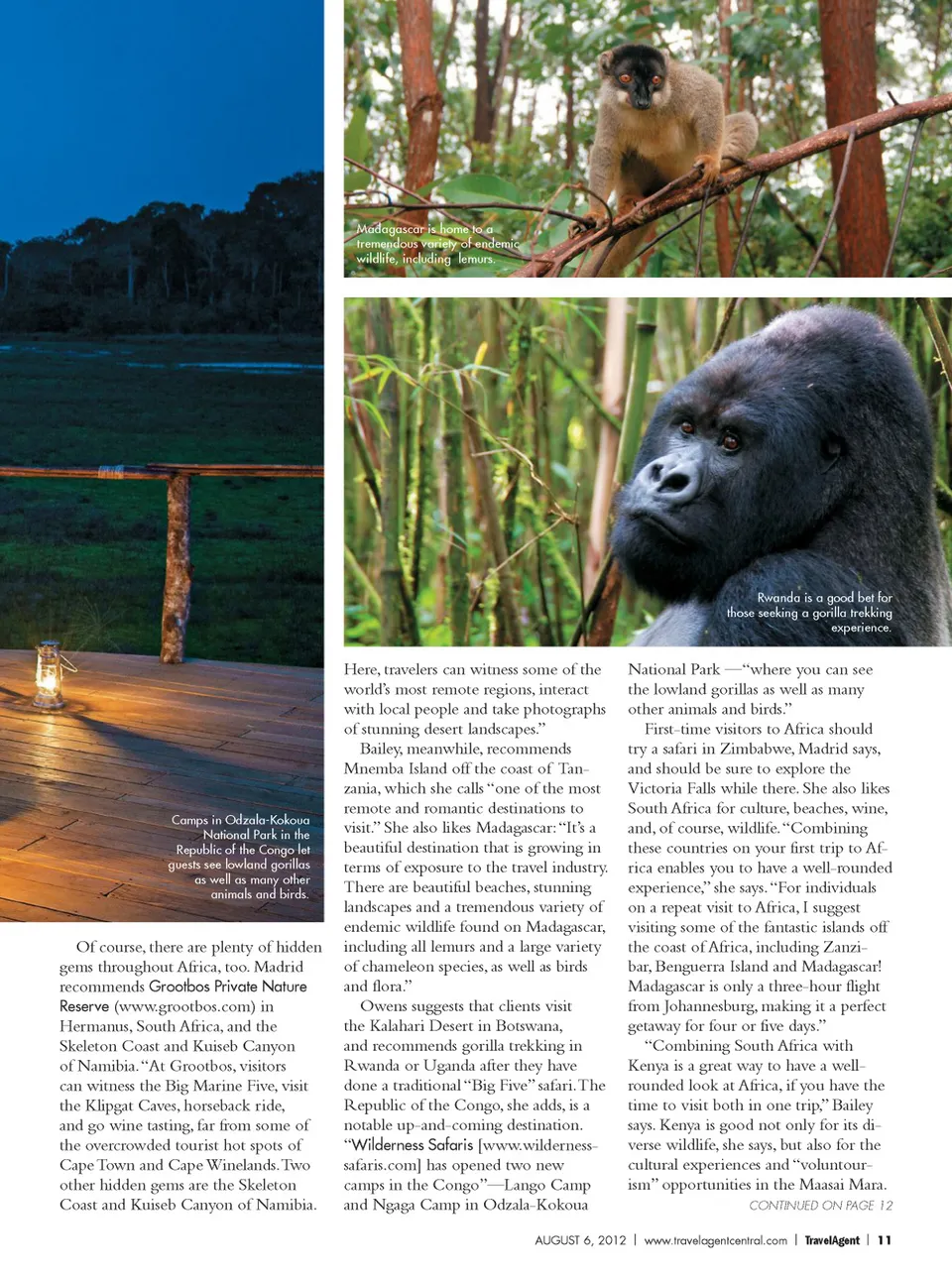 Madagascar is home to a tremendous variety of endemic wildlife, including lemurs.

Rwanda is a good bet for those seeking a gorilla trekking experience.

Camps in Odzala-Kokoua National Park in the Republic of the Congo let guests see lowland gorillas as well as many other animals and birds.

Of course, there are plenty of hidden gems throughout Africa, too. Madrid recommends Grootbos Private Nature Reserve (www.grootbos.com) in Hermanus, South Africa, and the Skeleton Coast and Kuiseb Canyon of Namibia. "At Grootbos, visitors can witness the Big Marine Five, visit the Klipgat Caves, horseback ride, and go wine tasting, far from some of the overcrowded tourist hot spots of Cape Town and Cape Winelands. Two other hidden gems are the Skeleton Coast and Kuiseb Canyon of Namibia. Here, travelers can witness some of the world's most remote regions, interact with local people and take photographs of stunning desert landscapes."

Bailey, meanwhile, recommends Mnemba Island off the coast of Tanzania, which she calls "one of the most remote and romantic destinations to visit." She also likes Madagascar: "It's a beautiful destination that is growing in terms of exposure to the travel industry. There are beautiful beaches, stunning landscapes and a tremendous variety of endemic wildlife found on Madagascar, including all lemurs and a large variety of chameleon species, as well as birds and flora."

Owens suggests that clients visit the Kalahari Desert in Botswana, and recommends gorilla trekking in Rwanda or Uganda after they have done a traditional "Big Five" safari. The Republic of the Congo, she adds, is a notable up-and-coming destination. "Wilderness Safaris [www.wilderness-safaris.com] has opened two new camps in the Congo"—Lango Camp and Ngaga Camp in Odzala-Kokoua National Park —"where you can see the lowland gorillas as well as many other animals and birds."

First-time visitors to Africa should try a safari in Zimbabwe, Madrid says, and should be sure to explore the Victoria Falls while there. She also likes South Africa for culture, beaches, wine, and, of course, wildlife. "Combining these countries on your first trip to Africa enables you to have a well-rounded experience," she says. "For individuals on a repeat visit to Africa, I suggest visiting some of the fantastic islands off the coast of Africa, including Zanzibar, Benguerra Island and Madagascar! Madagascar is only a three-hour flight from Johannesburg, making it a perfect getaway for four or five days."

"Combining South Africa with Kenya is a great way to have a well-rounded look at Africa, if you have the time to visit both in one trip," Bailey says. Kenya is good not only for its diverse wildlife, she says, but also for the cultural experiences and "voluntourism" opportunities in the Maasai Mara.

CONTINUED ON PAGE 12

AUGUST 6, 2012 | www.travelagentcentral.com | TravelAgent | 11